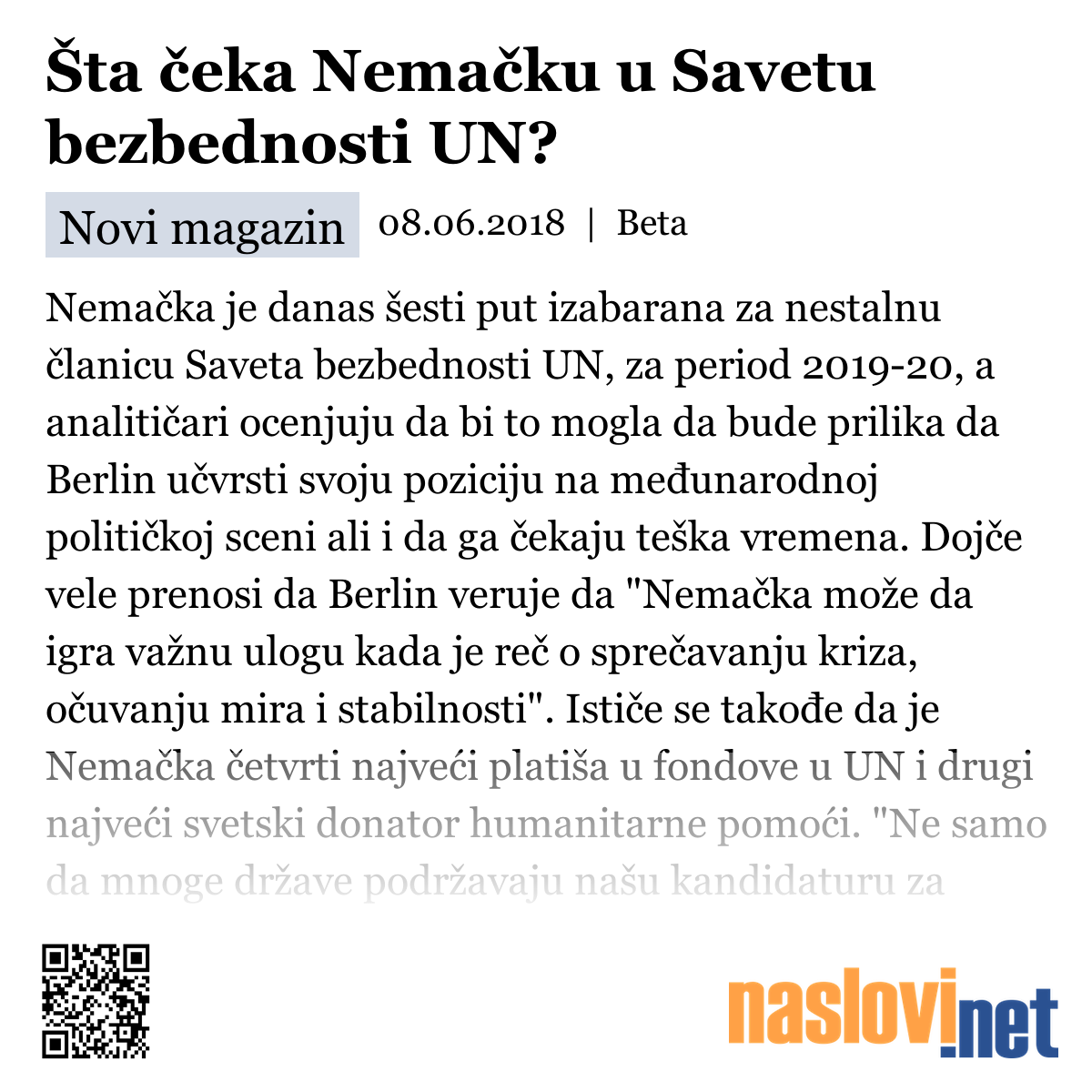 Šta čeka Nemačku u Savetu bezbednosti UN?

Novi magazin 08.06.2018 | Beta

Nemačka je danas šesti put izabarana za nestalnu članicu Saveta bezbednosti UN, za period 2019-20, a analitičari ocenjuju da bi to mogla da bude prilika da Berlin učvrsti svoju poziciju na međunarodnoj političkoj sceni ali i da ga čekaju teška vremena. Dojče vele prenosi da Berlin veruje da "Nemačka može da igra važnu ulogu kada je reč o sprečavanju kriza, očuvanju mira i stabilnosti". Ističe se takođe da je Nemačka četvrti najveći platiša u fondove u UN i drugi najveći svetski donator humanitarne pomoći. "Ne samo da mnoge države podržavaju našu kandidaturu za

naslovi.net